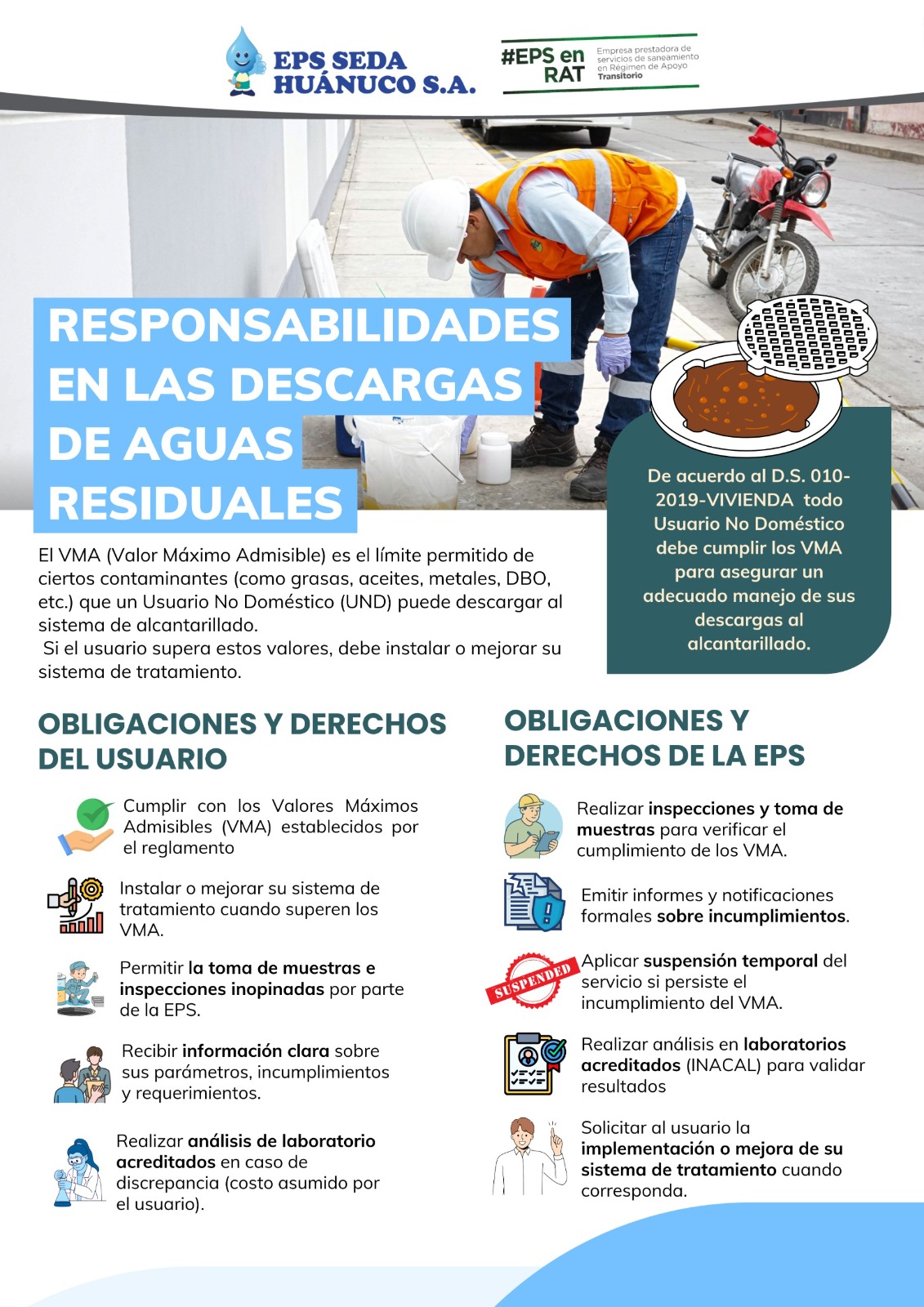 EPS SEDA HUÁNUCO S.A.

#EPS en RAT
Empresa prestadora de servicios de saneamiento en Régimen de Apoyo Transitorio

RESPONSABILIDADES EN LAS DESCARGAS DE AGUAS RESIDUALES

De acuerdo al D.S. 010-2019-VIVIENDA todo Usuario No Doméstico debe cumplir los VMA para asegurar un adecuado manejo de sus descargas al alcantarillado.

El VMA (Valor Máximo Admisible) es el límite permitido de ciertos contaminantes (como grasas, aceites, metales, DBO, etc.) que un Usuario No Doméstico (UND) puede descargar al sistema de alcantarillado.
Si el usuario supera estos valores, debe instalar o mejorar su sistema de tratamiento.

OBLIGACIONES Y DERECHOS DEL USUARIO

Cumplir con los Valores Máximos Admisibles (VMA) establecidos por el reglamento

Instalar o mejorar su sistema de tratamiento cuando superen los VMA.

Permitir la toma de muestras e inspecciones inopinadas por parte de la EPS.

Recibir información clara sobre sus parámetros, incumplimientos y requerimientos.

Realizar análisis de laboratorio acreditados en caso de discrepancia (costo asumido por el usuario).

OBLIGACIONES Y DERECHOS DE LA EPS

Realizar inspecciones y toma de muestras para verificar el cumplimiento de los VMA.

Emitir informes y notificaciones formales sobre incumplimientos.

SUSPENDED

Aplicar suspensión temporal del servicio si persiste el incumplimiento del VMA.

Realizar análisis en laboratorios acreditados (INACAL) para validar resultados

Solicitar al usuario la implementación o mejora de su sistema de tratamiento cuando corresponda.